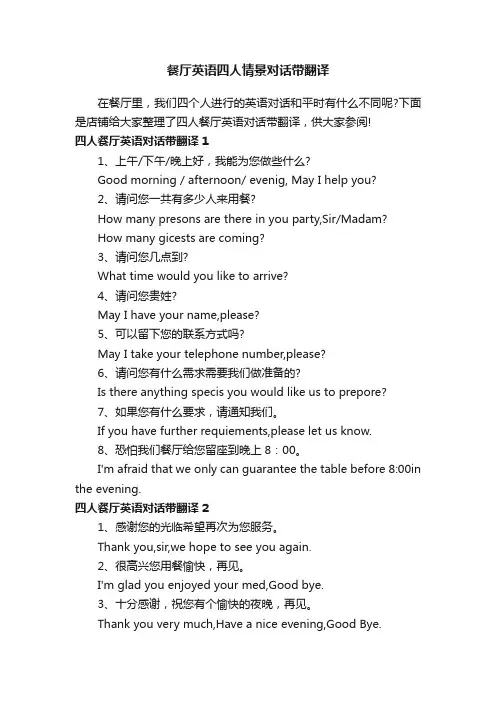 餐厅英语四人情景对话带翻译

在餐厅里，我们四个人进行的英语对话和平时有什么不同呢?下面是店铺给大家整理了四人餐厅英语对话带翻译，供大家参阅!

四人餐厅英语对话带翻译 1

1、上午/下午/晚上好，我能为您做些什么?

Good morning / afternoon/ evenig, May I help you?

2、请问您一共有多少人来用餐?

How many presons are there in you party,Sir/Madam?

How many gicests are coming?

3、请问您几点到?

What time would you like to arrive?

4、请问您贵姓?

May I have your name,please?

5、可以留下您的联系方式吗?

May I take your telephone number,please?

6、请问您有什么需求需要我们做准备的?

Is there anything specis you would like us to prepore?

7、如果您有什么要求，请通知我们。

If you have further requiements,please let us know.

8、恐怕我们餐厅给您留座到晚上 8：00。

I'm afraid that we only can guarantee the table before 8:00in the evening.

四人餐厅英语对话带翻译 2

1、感谢您的光临希望再次为您服务。

Thank you,sir,we hope to see you again.

2、很高兴您用餐愉快，再见。

I'm glad you enjoyed your med,Good bye.

3、十分感谢，祝您有个愉快的夜晚，再见。

Thank you very much,Have a nice evening,Good Bye.